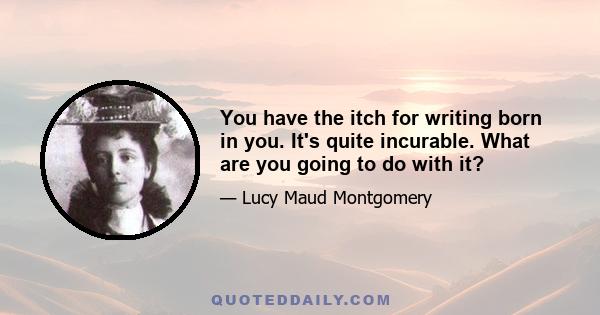 You have the itch for writing born in you. It's quite incurable. What are you going to do with it?

— Lucy Maud Montgomery

QUOTEDDAILY.COM